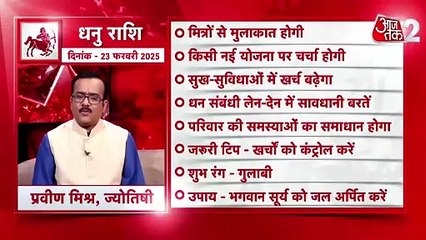 धनु राशि
दिनांक - 23 फरवरी 2025

प्रवीण मिश्र, ज्योतिषी

आज तक 2

मित्रों से मुलाकात होगी
किसी नई योजना पर चर्चा होगी
सुख-सुविधाओं में खर्च बढ़ेगा
धन संबंधी लेन-देन में सावधानी बरतें
परिवार की समस्याओं का समाधान होगा
जरूरी टिप - खर्चों को कंट्रोल करें
शुभ रंग - गुलाबी
उपाय - भगवान सूर्य को जल अर्पित करें